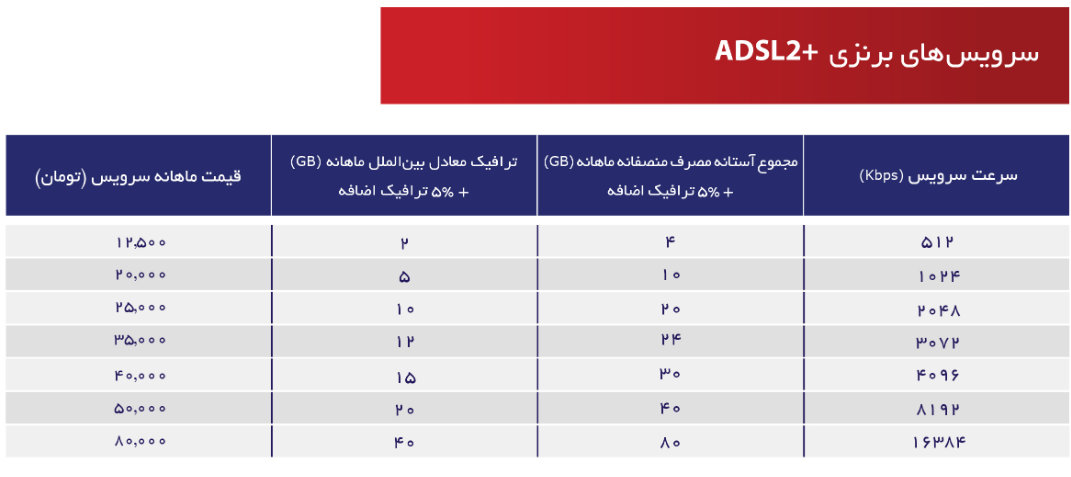 سرویس‌های برنزی +ADSL2

| سرعت سرویس (Kbps) | مجموع آستانه مصرف منصفانه ماهانه (GB) + ۵% ترافیک اضافه | ترافیک معادل بین‌الملل ماهانه (GB) + ۵% ترافیک اضافه | قیمت ماهانه سرویس (تومان) |
|---|---|---|---|
| ۵۱۲ | ۴ | ۲ | ۱۲,۵۰۰ |
| ۱۰۲۴ | ۱۰ | ۵ | ۲۰,۰۰۰ |
| ۲۰۴۸ | ۲۰ | ۱۰ | ۲۵,۰۰۰ |
| ۳۰۷۲ | ۲۴ | ۱۲ | ۳۵,۰۰۰ |
| ۴۰۹۶ | ۳۰ | ۱۵ | ۴۰,۰۰۰ |
| ۸۱۹۲ | ۴۰ | ۲۰ | ۵۰,۰۰۰ |
| ۱۶۳۸۴ | ۸۰ | ۴۰ | ۸۰,۰۰۰ |